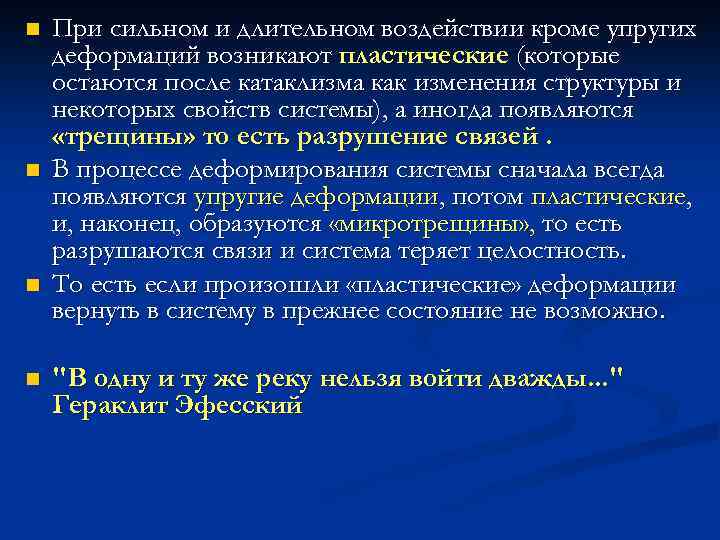 При сильном и длительном воздействии кроме упругих деформаций возникают пластические (которые остаются после катаклизма как изменения структуры и некоторых свойств системы), а иногда появляются «трещины» то есть разрушение связей .

В процессе деформирования системы сначала всегда появляются упругие деформации, потом пластические, и, наконец, образуются «микротрещины», то есть разрушаются связи и система теряет целостность.

То есть если произошли «пластические» деформации вернуть в систему в прежнее состояние не возможно.

"В одну и ту же реку нельзя войти дважды..." Гераклит Эфесский